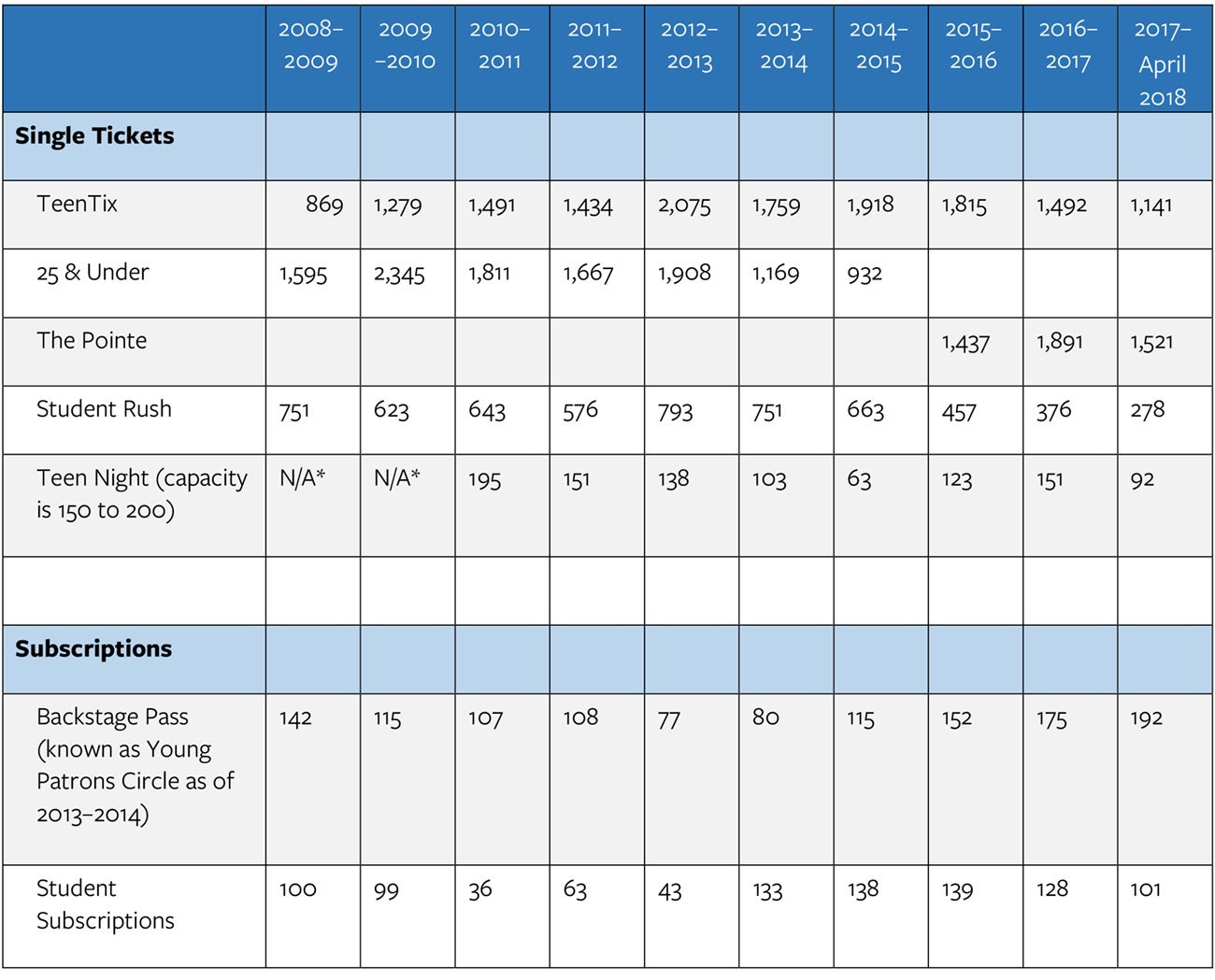 | | 2008–2009 | 2009–2010 | 2010–2011 | 2011–2012 | 2012–2013 | 2013–2014 | 2014–2015 | 2015–2016 | 2016–2017 | 2017–April 2018 |
|---|---|---|---|---|---|---|---|---|---|---|
| **Single Tickets** | | | | | | | | | | |
| TeenTix | 869 | 1,279 | 1,491 | 1,434 | 2,075 | 1,759 | 1,918 | 1,815 | 1,492 | 1,141 |
| 25 & Under | 1,595 | 2,345 | 1,811 | 1,667 | 1,908 | 1,169 | 932 | | | |
| The Pointe | | | | | | | | 1,437 | 1,891 | 1,521 |
| Student Rush | 751 | 623 | 643 | 576 | 793 | 751 | 663 | 457 | 376 | 278 |
| Teen Night (capacity is 150 to 200) | N/A* | N/A* | 195 | 151 | 138 | 103 | 63 | 123 | 151 | 92 |
| | | | | | | | | | | |
| **Subscriptions** | | | | | | | | | | |
| Backstage Pass (known as Young Patrons Circle as of 2013–2014) | 142 | 115 | 107 | 108 | 77 | 80 | 115 | 152 | 175 | 192 |
| Student Subscriptions | 100 | 99 | 36 | 63 | 43 | 133 | 138 | 139 | 128 | 101 |